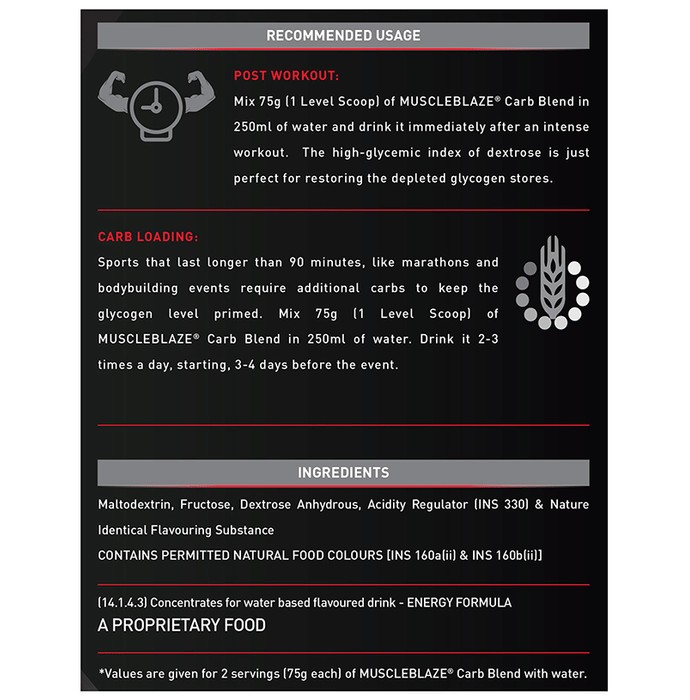 RECOMMENDED USAGE

POST WORKOUT:

Mix 75g (1 Level Scoop) of MUSCLEBLAZE® Carb Blend in 250ml of water and drink it immediately after an intense workout. The high-glycemic index of dextrose is just perfect for restoring the depleted glycogen stores.

CARB LOADING:

Sports that last longer than 90 minutes, like marathons and bodybuilding events require additional carbs to keep the glycogen level primed. Mix 75g (1 Level Scoop) of MUSCLEBLAZE® Carb Blend in 250ml of water. Drink it 2-3 times a day, starting, 3-4 days before the event.

INGREDIENTS

Maltodextrin, Fructose, Dextrose Anhydrous, Acidity Regulator (INS 330) & Nature Identical Flavouring Substance

CONTAINS PERMITTED NATURAL FOOD COLOURS [INS 160a(ii) & INS 160b(ii)]

(14.1.4.3) Concentrates for water based flavoured drink - ENERGY FORMULA

A PROPRIETARY FOOD

*Values are given for 2 servings (75g each) of MUSCLEBLAZE® Carb Blend with water.